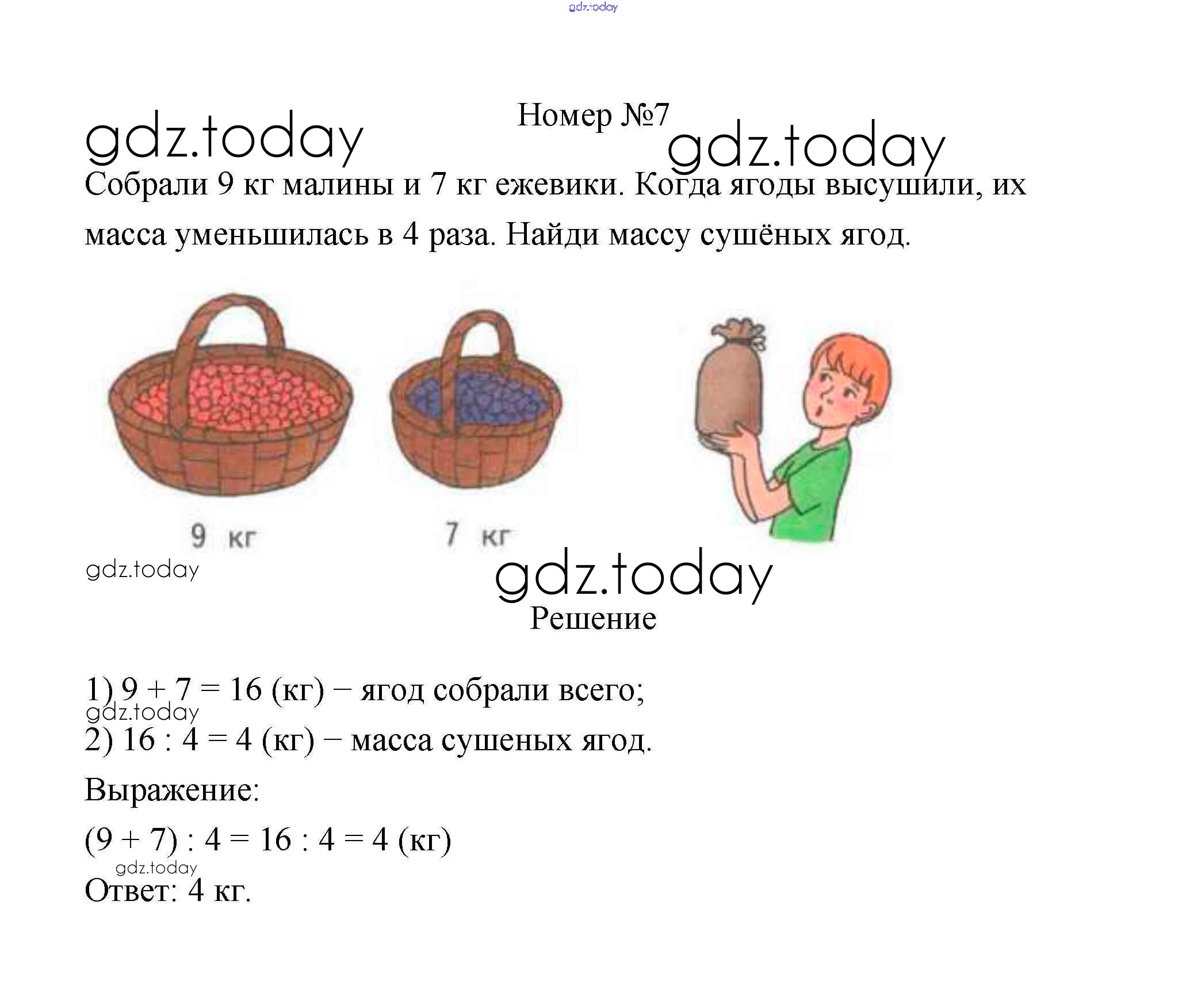 gdz.today

gdz.today

Номер №7

gdz.today

Собрали 9 кг малины и 7 кг ежевики. Когда ягоды высушили, их масса уменьшилась в 4 раза. Найди массу сушёных ягод.

9 кг

7 кг

gdz.today

gdz.today

Решение

1) 9 + 7 = 16 (кг) – ягод собрали всего;

gdz.today

2) 16 : 4 = 4 (кг) – масса сушеных ягод.

Выражение:

(9 + 7) : 4 = 16 : 4 = 4 (кг)

gdz.today

Ответ: 4 кг.